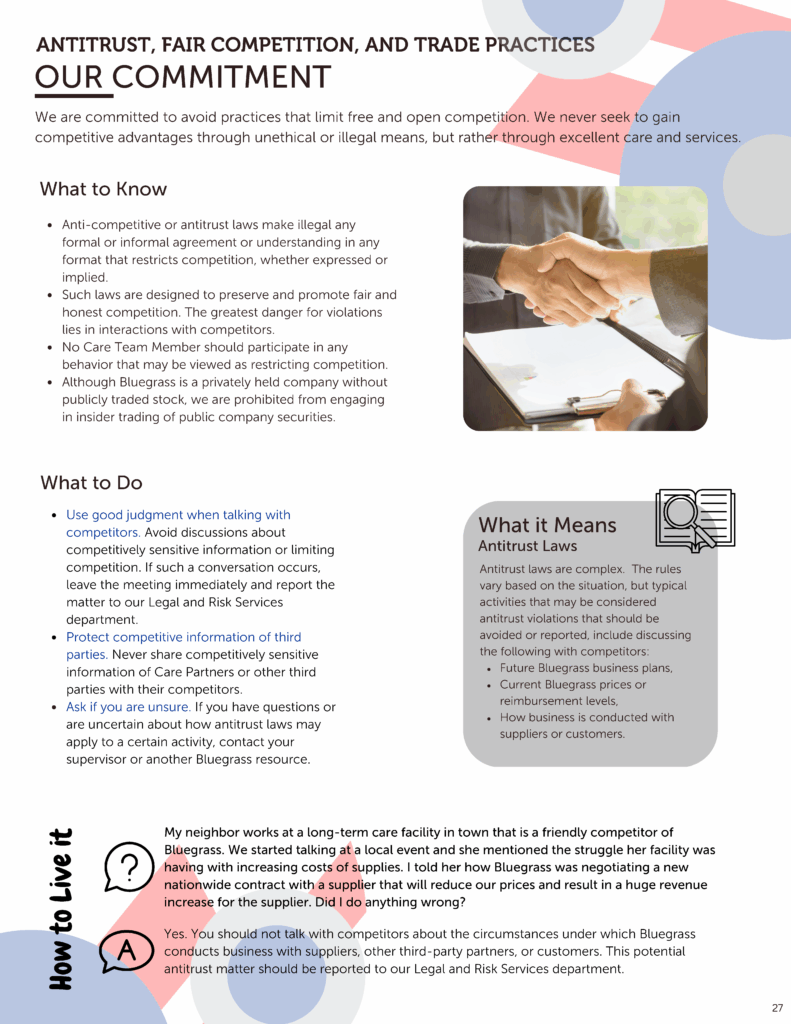 ANTITRUST, FAIR COMPETITION, AND TRADE PRACTICES
OUR COMMITMENT

We are committed to avoid practices that limit free and open competition. We never seek to gain competitive advantages through unethical or illegal means, but rather through excellent care and services.

What to Know

• Anti-competitive or antitrust laws make illegal any formal or informal agreement or understanding in any format that restricts competition, whether expressed or implied.
• Such laws are designed to preserve and promote fair and honest competition. The greatest danger for violations lies in interactions with competitors.
• No Care Team Member should participate in any behavior that may be viewed as restricting competition.
• Although Bluegrass is a privately held company without publicly traded stock, we are prohibited from engaging in insider trading of public company securities.

What to Do

• Use good judgment when talking with competitors. Avoid discussions about competitively sensitive information or limiting competition. If such a conversation occurs, leave the meeting immediately and report the matter to our Legal and Risk Services department.
• Protect competitive information of third parties. Never share competitively sensitive information of Care Partners or other third parties with their competitors.
• Ask if you are unsure. If you have questions or are uncertain about how antitrust laws may apply to a certain activity, contact your supervisor or another Bluegrass resource.

What it Means
Antitrust Laws

Antitrust laws are complex. The rules vary based on the situation, but typical activities that may be considered antitrust violations that should be avoided or reported, include discussing the following with competitors:
• Future Bluegrass business plans,
• Current Bluegrass prices or reimbursement levels,
• How business is conducted with suppliers or customers.

How to Live it

?
My neighbor works at a long-term care facility in town that is a friendly competitor of Bluegrass. We started talking at a local event and she mentioned the struggle her facility was having with increasing costs of supplies. I told her how Bluegrass was negotiating a new nationwide contract with a supplier that will reduce our prices and result in a huge revenue increase for the supplier. Did I do anything wrong?

A
Yes. You should not talk with competitors about the circumstances under which Bluegrass conducts business with suppliers, other third-party partners, or customers. This potential antitrust matter should be reported to our Legal and Risk Services department.

27